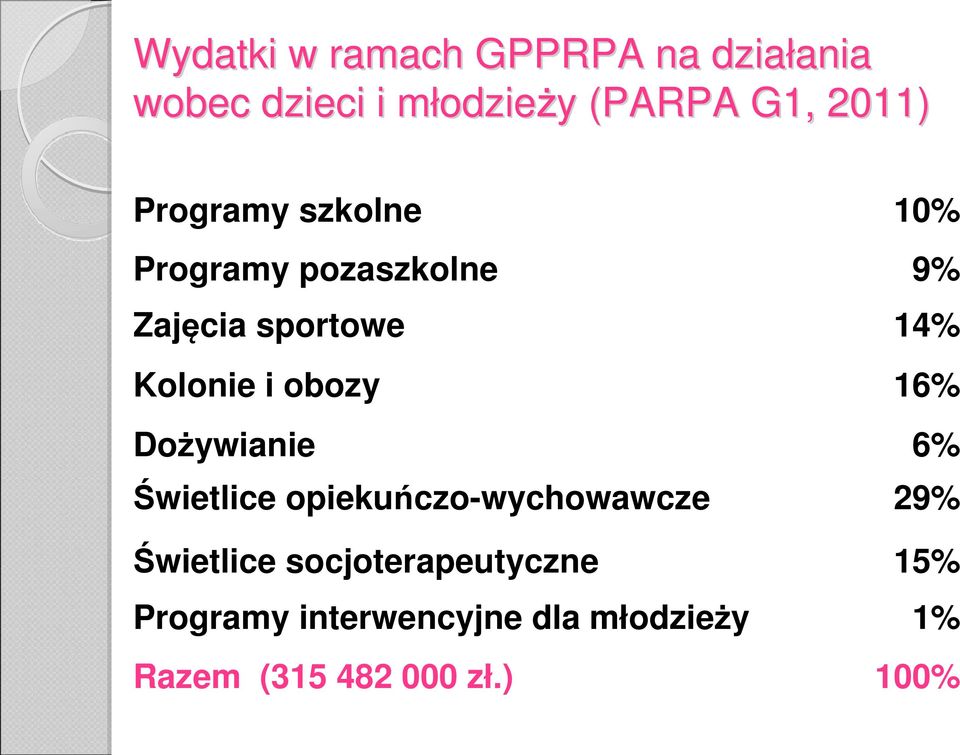 Wydatki w ramach GPPRPA na działania wobec dzieci i młodzieży (PARPA G1, 2011)

| | |
|---|---|
| Programy szkolne | 10% |
| Programy pozaszkolne | 9% |
| Zajęcia sportowe | 14% |
| Kolonie i obozy | 16% |
| Dożywianie | 6% |
| Świetlice opiekuńczo-wychowawcze | 29% |
| Świetlice socjoterapeutyczne | 15% |
| Programy interwencyjne dla młodzieży | 1% |
| Razem (315 482 000 zł.) | 100% |